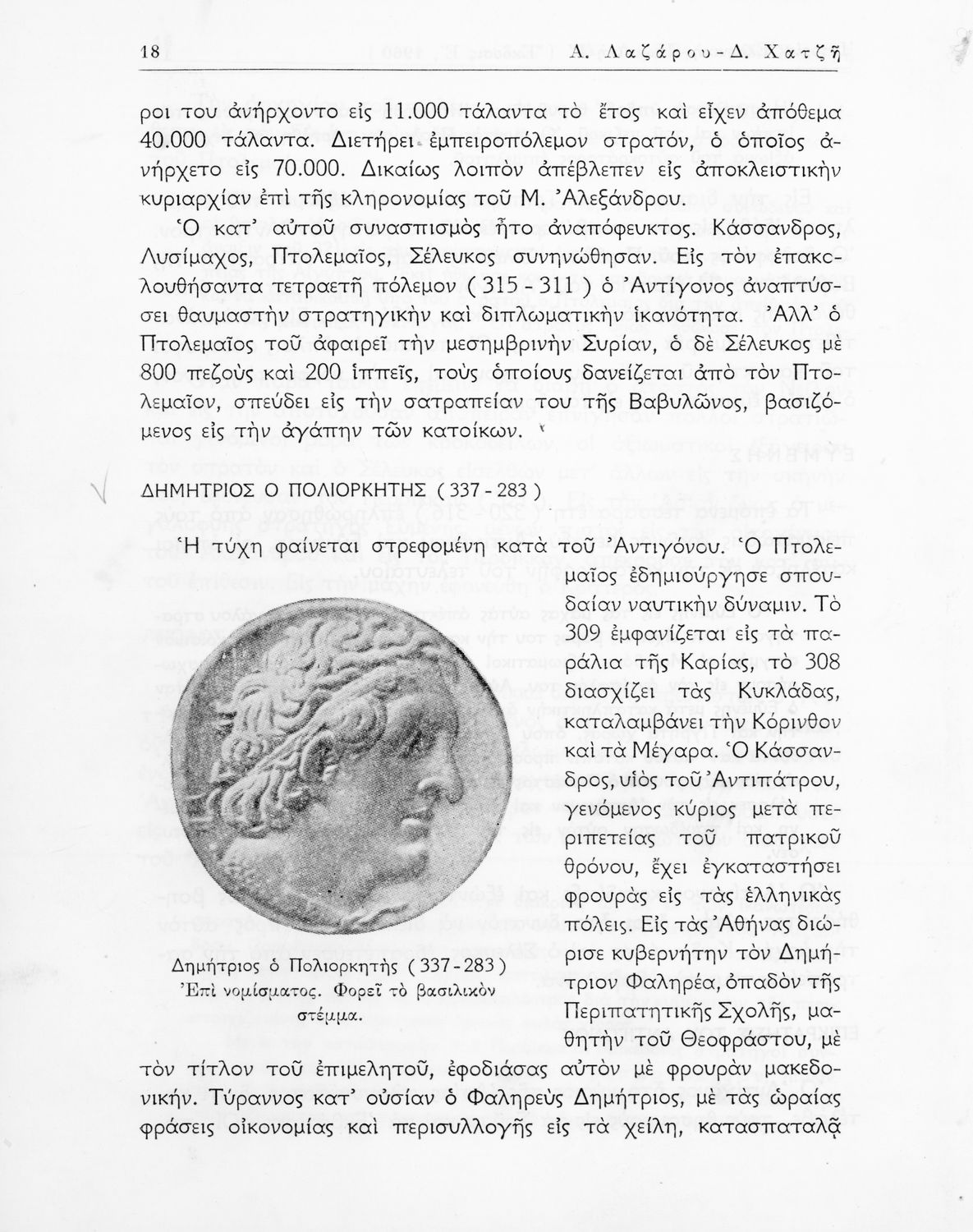 18 Α. Λαζάρου - Δ. Χατζῆ

ροι του ἀνήρχοντο εἰς 11.000 τάλαντα τὸ ἔτος καὶ εἶχεν ἀπόθεμα 40.000 τάλαντα. Διετήρει ἐμπειροπόλεμον στρατόν, ὁ ὁποῖος ἀνήρχετο εἰς 70.000. Δικαίως λοιπὸν ἀπέβλεπεν εἰς ἀποκλειστικὴν κυριαρχίαν ἐπὶ τῆς κληρονομίας τοῦ Μ. Ἀλεξάνδρου.

Ὁ κατ' αὐτοῦ συνασπισμὸς ἦτο ἀναπόφευκτος. Κάσσανδρος, Λυσίμαχος, Πτολεμαῖος, Σέλευκος συνηνώθησαν. Εἰς τὸν ἐπακολουθήσαντα τετραετῆ πόλεμον ( 315 - 311 ) ὁ Ἀντίγονος ἀναπτύσσει θαυμαστὴν στρατηγικὴν καὶ διπλωματικὴν ἱκανότητα. Ἀλλ' ὁ Πτολεμαῖος τοῦ ἀφαιρεῖ τὴν μεσημβρινὴν Συρίαν, ὁ δὲ Σέλευκος μὲ 800 πεζοὺς καὶ 200 ἱππεῖς, τοὺς ὁποίους δανείζεται ἀπὸ τὸν Πτολεμαῖον, σπεύδει εἰς τὴν σατραπείαν του τῆς Βαβυλῶνος, βασιζόμενος εἰς τὴν ἀγάπην τῶν κατοίκων.

ΔΗΜΗΤΡΙΟΣ Ο ΠΟΛΙΟΡΚΗΤΗΣ ( 337 - 283 )

Ἡ τύχη φαίνεται στρεφομένη κατὰ τοῦ Ἀντιγόνου. Ὁ Πτολεμαῖος ἐδημιούργησε σπουδαίαν ναυτικὴν δύναμιν. Τὸ 309 ἐμφανίζεται εἰς τὰ παράλια τῆς Καρίας, τὸ 308 διασχίζει τὰς Κυκλάδας, καταλαμβάνει τὴν Κόρινθον καὶ τὰ Μέγαρα. Ὁ Κάσσανδρος, υἱὸς τοῦ Ἀντιπάτρου, γενόμενος κύριος μετὰ περιπετείας τοῦ πατρικοῦ θρόνου, ἔχει ἐγκαταστήσει φρουρὰς εἰς τὰς ἑλληνικὰς πόλεις. Εἰς τὰς Ἀθήνας διώρισε κυβερνήτην τὸν Δημήτριον Φαληρέα, ὀπαδὸν τῆς Περιπατητικῆς Σχολῆς, μαθητὴν τοῦ Θεοφράστου, μὲ τὸν τίτλον τοῦ ἐπιμελητοῦ, ἐφοδιάσας αὐτὸν μὲ φρουρὰν μακεδονικήν. Τύραννος κατ' οὐσίαν ὁ Φαληρεὺς Δημήτριος, μὲ τὰς ὡραίας φράσεις οἰκονομίας καὶ περισυλλογῆς εἰς τὰ χείλη, κατασπαταλᾷ

Δημήτριος ὁ Πολιορκητὴς ( 337 - 283 ) Ἐπὶ νομίσματος. Φορεῖ τὸ βασιλικὸν στέμμα.